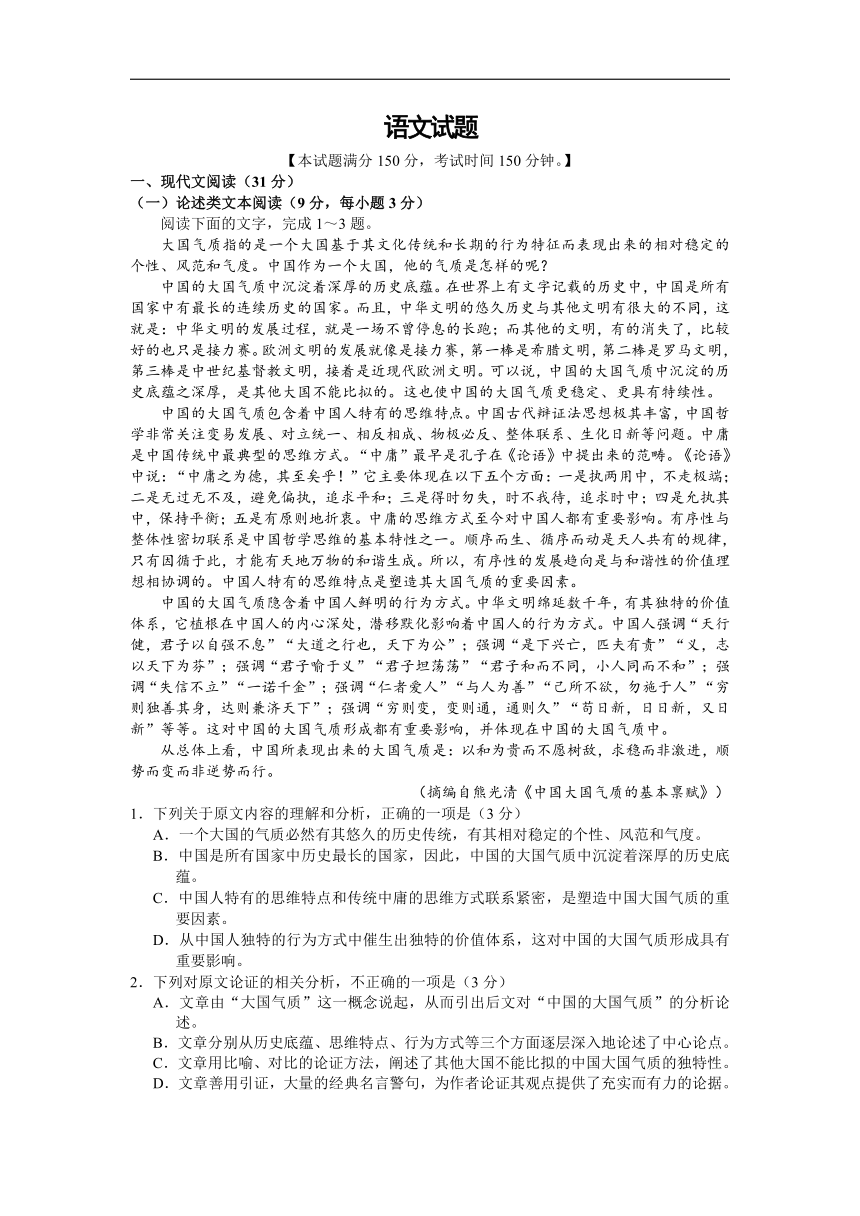 语文试题

【本试题满分 150 分，考试时间 150 分钟。】

一、现代文阅读（31 分）

（一）论述类文本阅读（9 分，每小题 3 分）

阅读下面的文字，完成 1～3 题。

大国气质指的是一个大国基于其文化传统和长期的行为特征而表现出来的相对稳定的个性、风范和气度。中国作为一个大国，他的气质是怎样的呢？

中国的大国气质中沉淀着深厚的历史底蕴。在世界上有文字记载的历史中，中国是所有国家中有最长的连续历史的国家。而且，中华文明的悠久历史与其他文明有很大的不同，这就是：中华文明的发展过程，就是一场不曾停息的长跑；而其他的文明，有的消失了，比较好的也只是接力赛。欧洲文明的发展就像是接力赛，第一棒是希腊文明，第二棒是罗马文明，第三棒是中世纪基督教文明，接着是近现代欧洲文明。可以说，中国的大国气质中沉淀的历史底蕴之深厚，是其他大国不能比拟的。这也使中国的大国气质更稳定、更具有持续性。

中国的大国气质包含着中国人特有的思维特点。中国古代辩证法思想极其丰富，中国哲学非常关注变易发展、对立统一、相反相成、物极必反、整体联系、生化日新等问题。中庸是中国传统中最典型的思维方式。“中庸”最早是孔子在《论语》中提出来的范畴。《论语》中说：“中庸之为德，其至矣乎！”它主要体现在以下五个方面：一是执两用中，不走极端；二是无过无不及，避免偏执，追求平和；三是得时勿失，时不我待，追求时中；四是允执其中，保持平衡；五是有原则地折衷。中庸的思维方式至今对中国人都有重要影响。有序性与整体性密切联系是中国哲学思维的基本特性之一。顺序而生、循序而动是天人共有的规律，只有因循于此，才能有天地万物的和谐生成。所以，有序性的发展趋向是与和谐性的价值理想相协调的。中国人特有的思维特点是塑造其大国气质的重要因素。

中国的大国气质隐含着中国人鲜明的行为方式。中华文明绵延数千年，有其独特的价值体系，它植根在中国人的内心深处，潜移默化影响着中国人的行为方式。中国人强调“天行健，君子以自强不息”“大道之行也，天下为公”；强调“是下兴亡，匹夫有责”“义，志以天下为芬”；强调“君子喻于义”“君子坦荡荡”“君子和而不同，小人同而不和”；强调“失信不立”“一诺千金”；强调“仁者爱人”“与人为善”“己所不欲，勿施于人”“穷则独善其身，达则兼济天下”；强调“穷则变，变则通，通则久”“苟日新，日日新，又日新”等等。这对中国的大国气质形成都有重要影响，并体现在中国的大国气质中。

从总体上看，中国所表现出来的大国气质是：以和为贵而不愿树敌，求稳而非激进，顺势而变而非逆势而行。

（摘编自熊光清《中国大国气质的基本禀赋》）

1．下列关于原文内容的理解和分析，正确的一项是（3 分）

A．一个大国的气质必然有其悠久的历史传统，有其相对稳定的个性、风范和气度。

B．中国是所有国家中历史最长的国家，因此，中国的大国气质中沉淀着深厚的历史底蕴。

C．中国人特有的思维特点和传统中庸的思维方式联系紧密，是塑造中国大国气质的重要因素。

D．从中国人独特的行为方式中催生出独特的价值体系，这对中国的大国气质形成具有重要影响。

2．下列对原文论证的相关分析，不正确的一项是（3 分）

A．文章由“大国气质”这一概念说起，从而引出后文对“中国的大国气质”的分析论述。

B．文章分别从历史底蕴、思维特点、行为方式等三个方面逐层深入地论述了中心论点。

C．文章用比喻、对比的论证方法，阐述了其他大国不能比拟的中国大国气质的独特性。

D．文章善用引证，大量的经典名言警句，为作者论证其观点提供了充实而有力的论据。